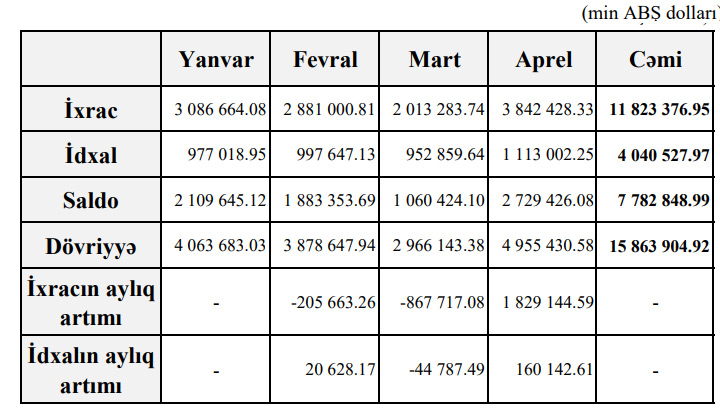 (min ABŞ dolları)

|  | Yanvar | Fevral | Mart | Aprel | Cəmi |
|---|---|---|---|---|---|
| İxrac | 3 086 664.08 | 2 881 000.81 | 2 013 283.74 | 3 842 428.33 | 11 823 376.95 |
| İdxal | 977 018.95 | 997 647.13 | 952 859.64 | 1 113 002.25 | 4 040 527.97 |
| Saldo | 2 109 645.12 | 1 883 353.69 | 1 060 424.10 | 2 729 426.08 | 7 782 848.99 |
| Dövriyyə | 4 063 683.03 | 3 878 647.94 | 2 966 143.38 | 4 955 430.58 | 15 863 904.92 |
| İxracın aylıq artımı | - | -205 663.26 | -867 717.08 | 1 829 144.59 | - |
| İdxalın aylıq artımı | - | 20 628.17 | -44 787.49 | 160 142.61 | - |